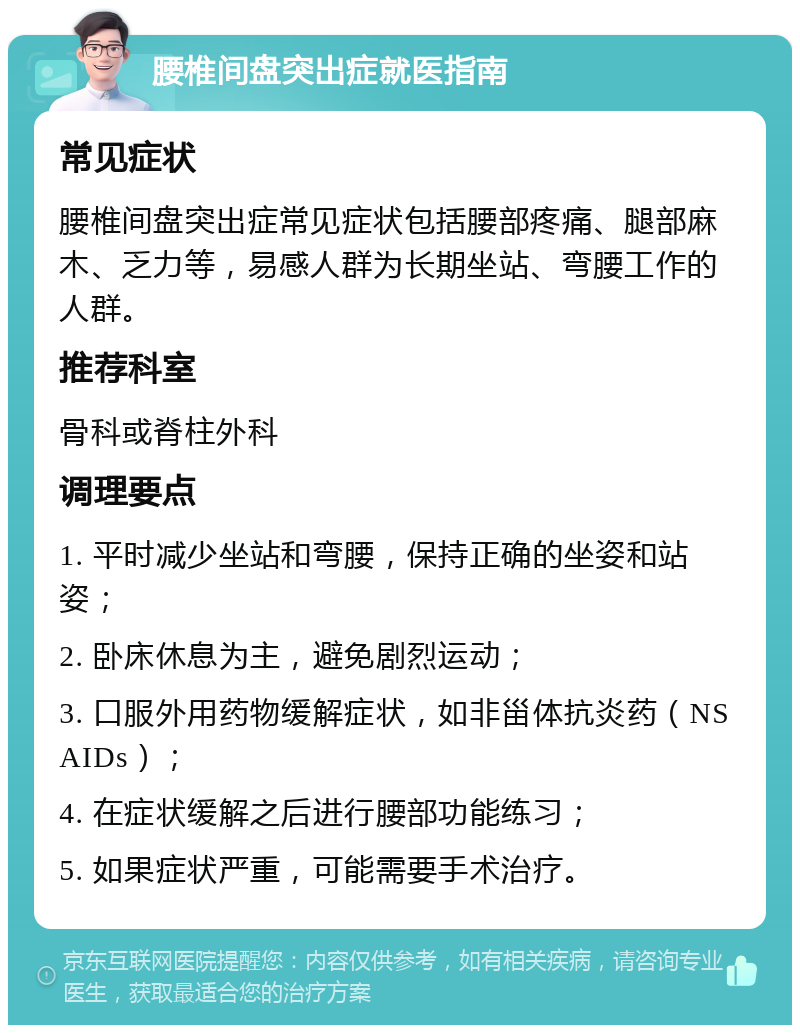 腰椎间盘突出症就医指南

常见症状

腰椎间盘突出症常见症状包括腰部疼痛、腿部麻木、乏力等，易感人群为长期坐站、弯腰工作的人群。

推荐科室

骨科或脊柱外科

调理要点

1. 平时减少坐站和弯腰，保持正确的坐姿和站姿；

2. 卧床休息为主，避免剧烈运动；

3. 口服外用药物缓解症状，如非甾体抗炎药（NSAIDs）；

4. 在症状缓解之后进行腰部功能练习；

5. 如果症状严重，可能需要手术治疗。

京东互联网医院提醒您：内容仅供参考，如有相关疾病，请咨询专业医生，获取最适合您的治疗方案